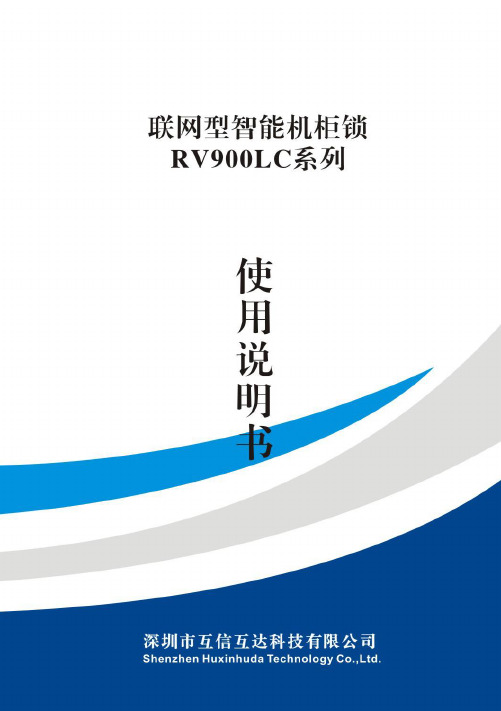 联网型智能机柜锁
RV900LC系列

使用说明书

深圳市互信互达科技有限公司
Shenzhen Huxinhuda Technology Co.,Ltd.